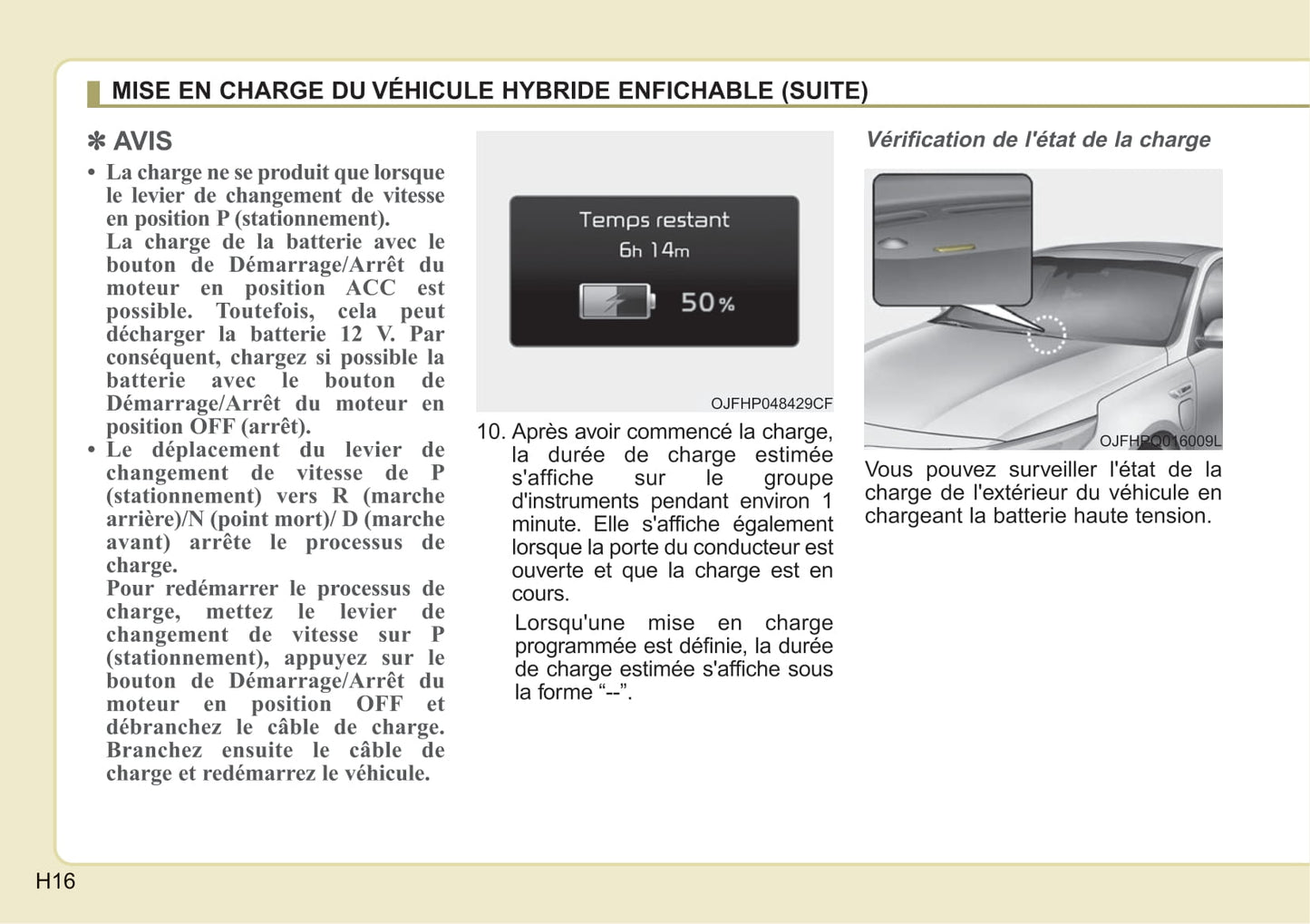 MISE EN CHARGE DU VÉHICULE HYBRIDE ENFICHABLE (SUITE)

✽ AVIS

• La charge ne se produit que lorsque le levier de changement de vitesse en position P (stationnement).
La charge de la batterie avec le bouton de Démarrage/Arrêt du moteur en position ACC est possible. Toutefois, cela peut décharger la batterie 12 V. Par conséquent, chargez si possible la batterie avec le bouton de Démarrage/Arrêt du moteur en position OFF (arrêt).

• Le déplacement du levier de changement de vitesse de P (stationnement) vers R (marche arrière)/N (point mort)/ D (marche avant) arrête le processus de charge.
Pour redémarrer le processus de charge, mettez le levier de changement de vitesse sur P (stationnement), appuyez sur le bouton de Démarrage/Arrêt du moteur en position OFF et débranchez le câble de charge. Branchez ensuite le câble de charge et redémarrez le véhicule.

Temps restant
6h 14m
50%

OJFHP048429CF

10. Après avoir commencé la charge, la durée de charge estimée s'affiche sur le groupe d'instruments pendant environ 1 minute. Elle s'affiche également lorsque la porte du conducteur est ouverte et que la charge est en cours.

Lorsqu'une mise en charge programmée est définie, la durée de charge estimée s'affiche sous la forme “--”.

Vérification de l'état de la charge

OJFHPQ016009L

Vous pouvez surveiller l'état de la charge de l'extérieur du véhicule en chargeant la batterie haute tension.

H16